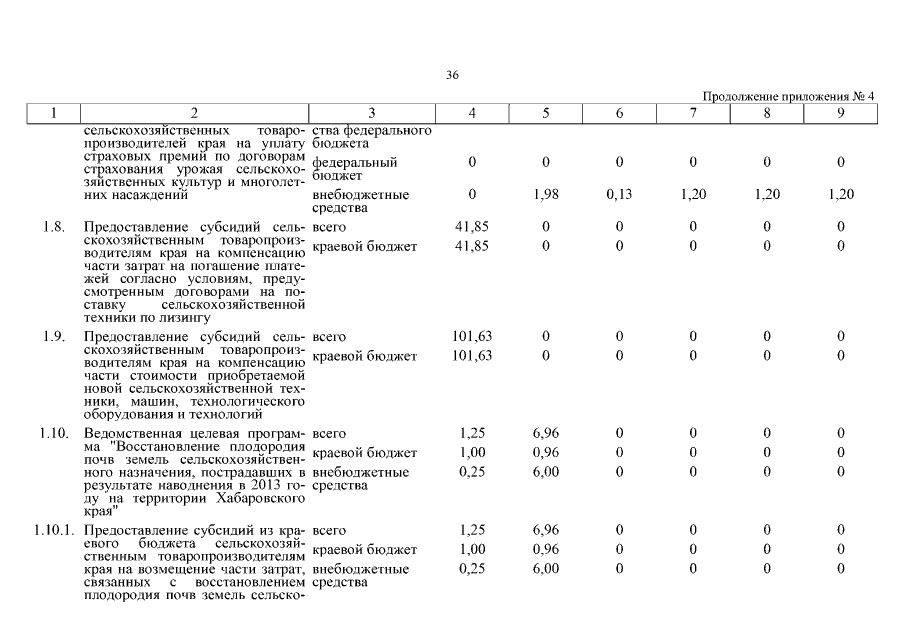 36

Продолжение приложения № 4

| 1 | 2 | 3 | 4 | 5 | 6 | 7 | 8 | 9 |
|---|---|---|---|---|---|---|---|---|
| | сельскохозяйственных товаропроизводителей края на уплату страховых премий по договорам страхования урожая сельскохозяйственных культур и многолетних насаждений | ства федерального бюджета | | | | | | |
| | | федеральный бюджет | 0 | 0 | 0 | 0 | 0 | 0 |
| | | внебюджетные средства | 0 | 1,98 | 0,13 | 1,20 | 1,20 | 1,20 |
| 1.8. | Предоставление субсидий сельскохозяйственным товаропроизводителям края на компенсацию части затрат на погашение платежей согласно условиям, предусмотренным договорами на поставку сельскохозяйственной техники по лизингу | всего | 41,85 | 0 | 0 | 0 | 0 | 0 |
| | | краевой бюджет | 41,85 | 0 | 0 | 0 | 0 | 0 |
| 1.9. | Предоставление субсидий сельскохозяйственным товаропроизводителям края на компенсацию части стоимости приобретаемой новой сельскохозяйственной техники, машин, технологического оборудования и технологий | всего | 101,63 | 0 | 0 | 0 | 0 | 0 |
| | | краевой бюджет | 101,63 | 0 | 0 | 0 | 0 | 0 |
| 1.10. | Ведомственная целевая программа "Восстановление плодородия почв земель сельскохозяйственного назначения, пострадавших в результате наводнения в 2013 году на территории Хабаровского края" | всего | 1,25 | 6,96 | 0 | 0 | 0 | 0 |
| | | краевой бюджет | 1,00 | 0,96 | 0 | 0 | 0 | 0 |
| | | внебюджетные средства | 0,25 | 6,00 | 0 | 0 | 0 | 0 |
| 1.10.1. | Предоставление субсидий из краевого бюджета сельскохозяйственным товаропроизводителям края на возмещение части затрат, связанных с восстановлением плодородия почв земель сельско- | всего | 1,25 | 6,96 | 0 | 0 | 0 | 0 |
| | | краевой бюджет | 1,00 | 0,96 | 0 | 0 | 0 | 0 |
| | | внебюджетные средства | 0,25 | 6,00 | 0 | 0 | 0 | 0 |